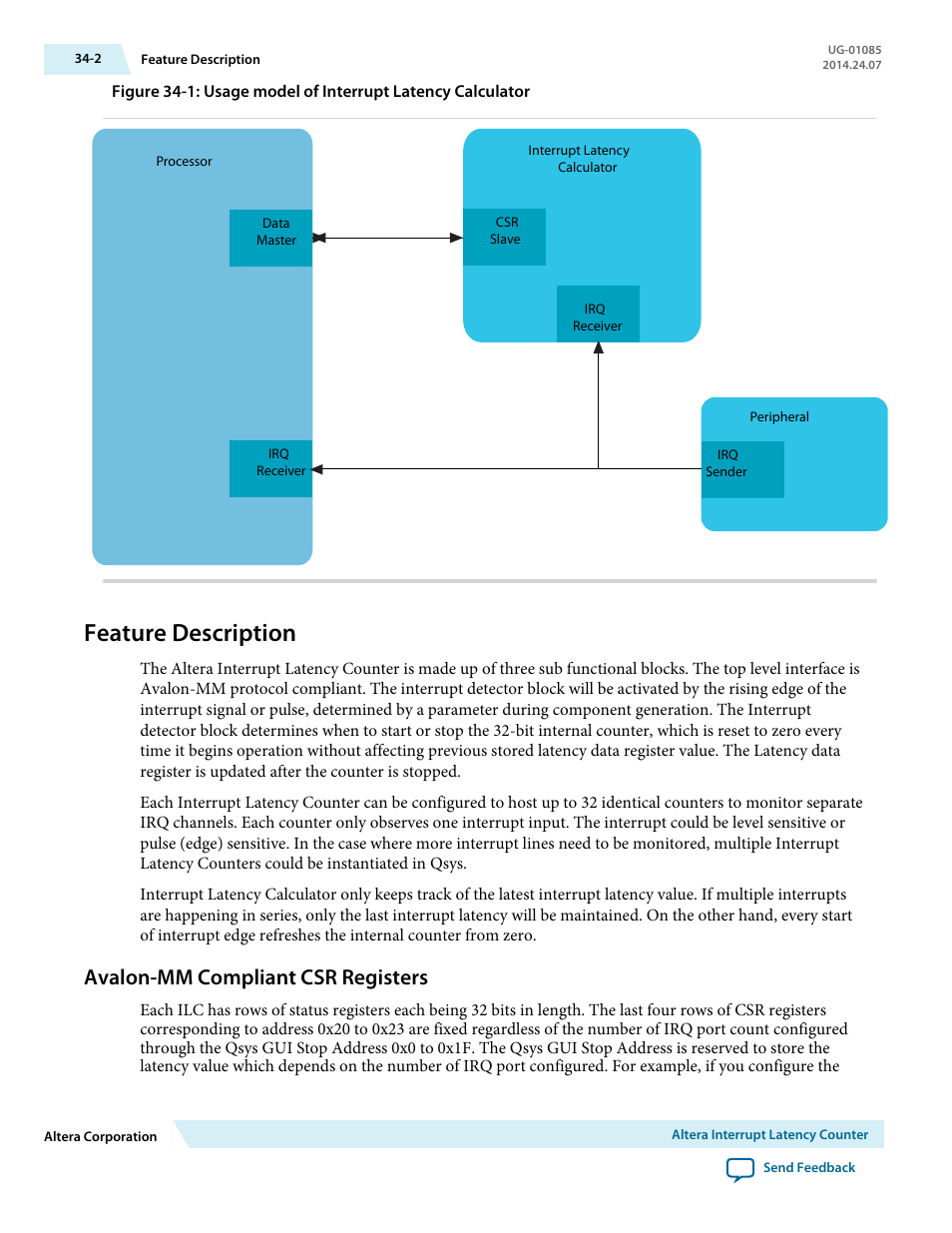 34-2 Feature Description

UG-01085
2014.24.07

Figure 34-1: Usage model of Interrupt Latency Calculator

Processor

Data Master

IRQ Receiver

Interrupt Latency Calculator

CSR Slave

IRQ Receiver

Peripheral

IRQ Sender

Feature Description

The Altera Interrupt Latency Counter is made up of three sub functional blocks. The top level interface is Avalon-MM protocol compliant. The interrupt detector block will be activated by the rising edge of the interrupt signal or pulse, determined by a parameter during component generation. The Interrupt detector block determines when to start or stop the 32-bit internal counter, which is reset to zero every time it begins operation without affecting previous stored latency data register value. The Latency data register is updated after the counter is stopped.

Each Interrupt Latency Counter can be configured to host up to 32 identical counters to monitor separate IRQ channels. Each counter only observes one interrupt input. The interrupt could be level sensitive or pulse (edge) sensitive. In the case where more interrupt lines need to be monitored, multiple Interrupt Latency Counters could be instantiated in Qsys.

Interrupt Latency Calculator only keeps track of the latest interrupt latency value. If multiple interrupts are happening in series, only the last interrupt latency will be maintained. On the other hand, every start of interrupt edge refreshes the internal counter from zero.

Avalon-MM Compliant CSR Registers

Each ILC has rows of status registers each being 32 bits in length. The last four rows of CSR registers corresponding to address 0x20 to 0x23 are fixed regardless of the number of IRQ port count configured through the Qsys GUI Stop Address 0x0 to 0x1F. The Qsys GUI Stop Address is reserved to store the latency value which depends on the number of IRQ port configured. For example, if you configure the

Altera Corporation

Altera Interrupt Latency Counter

Send Feedback